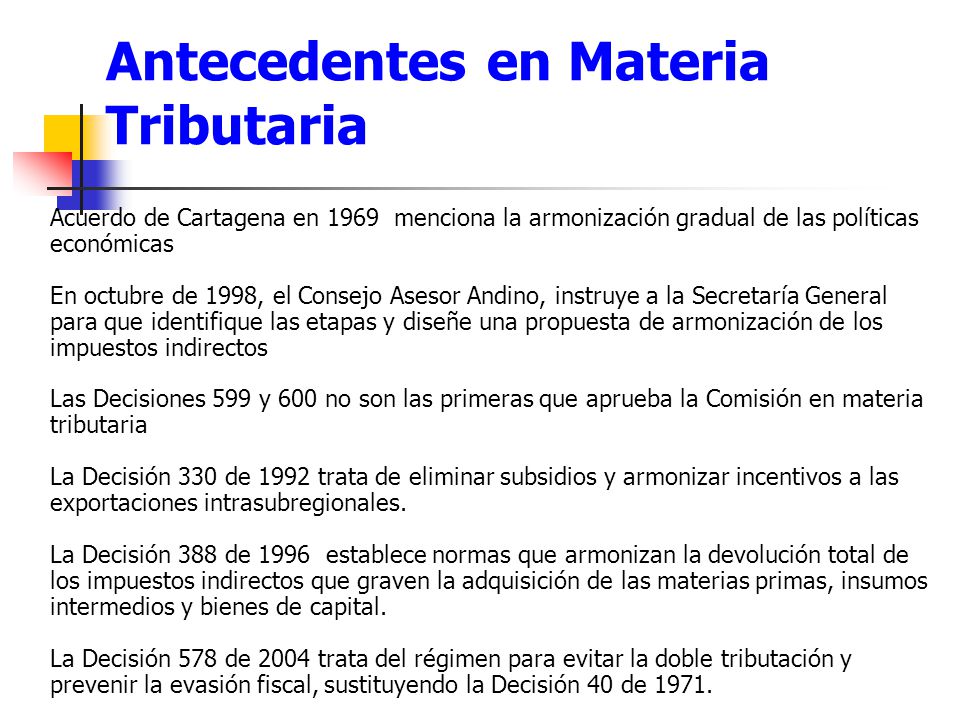 Antecedentes en Materia Tributaria

Acuerdo de Cartagena en 1969 menciona la armonización gradual de las políticas económicas

En octubre de 1998, el Consejo Asesor Andino, instruye a la Secretaría General para que identifique las etapas y diseñe una propuesta de armonización de los impuestos indirectos

Las Decisiones 599 y 600 no son las primeras que aprueba la Comisión en materia tributaria

La Decisión 330 de 1992 trata de eliminar subsidios y armonizar incentivos a las exportaciones intrasubregionales.

La Decisión 388 de 1996 establece normas que armonizan la devolución total de los impuestos indirectos que graven la adquisición de las materias primas, insumos intermedios y bienes de capital.

La Decisión 578 de 2004 trata del régimen para evitar la doble tributación y prevenir la evasión fiscal, sustituyendo la Decisión 40 de 1971.